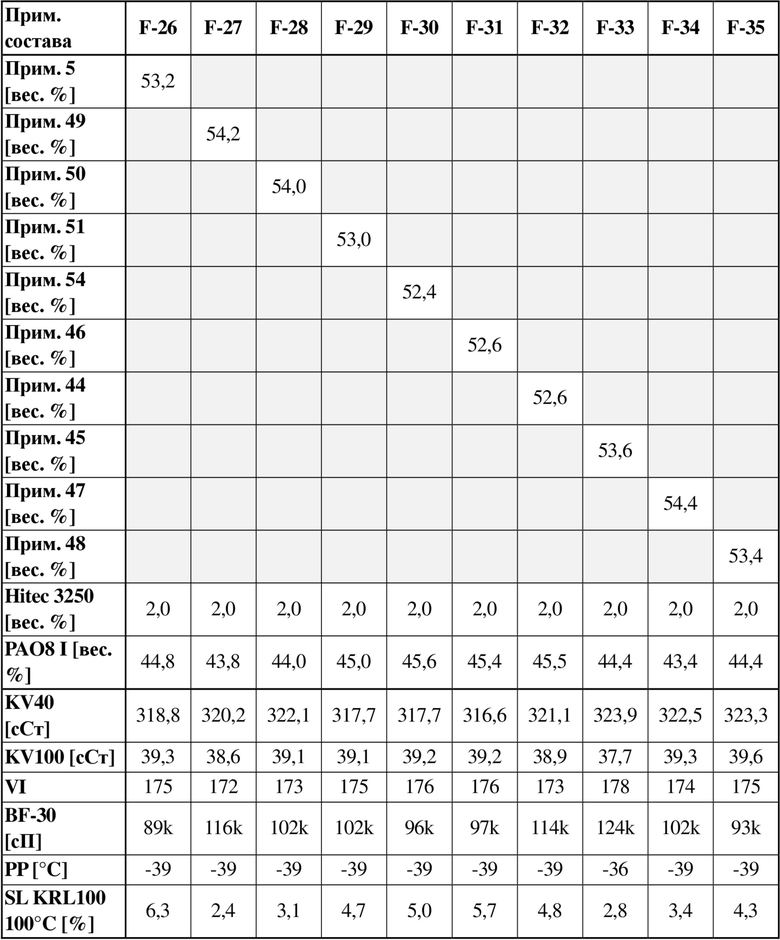 | Прим. состава | F-26 | F-27 | F-28 | F-29 | F-30 | F-31 | F-32 | F-33 | F-34 | F-35 |
|---|---|---|---|---|---|---|---|---|---|---|
| Прим. 5 [вес. %] | 53,2 | | | | | | | | | |
| Прим. 49 [вес. %] | | 54,2 | | | | | | | | |
| Прим. 50 [вес. %] | | | 54,0 | | | | | | | |
| Прим. 51 [вес. %] | | | | 53,0 | | | | | | |
| Прим. 54 [вес. %] | | | | | 52,4 | | | | | |
| Прим. 46 [вес. %] | | | | | | 52,6 | | | | |
| Прим. 44 [вес. %] | | | | | | | 52,6 | | | |
| Прим. 45 [вес. %] | | | | | | | | 53,6 | | |
| Прим. 47 [вес. %] | | | | | | | | | 54,4 | |
| Прим. 48 [вес. %] | | | | | | | | | | 53,4 |
| Hitec 3250 [вес. %] | 2,0 | 2,0 | 2,0 | 2,0 | 2,0 | 2,0 | 2,0 | 2,0 | 2,0 | 2,0 |
| PAO8 I [вес. %] | 44,8 | 43,8 | 44,0 | 45,0 | 45,6 | 45,4 | 45,5 | 44,4 | 43,4 | 44,4 |
| KV40 [сСт] | 318,8 | 320,2 | 322,1 | 317,7 | 317,7 | 316,6 | 321,1 | 323,9 | 322,5 | 323,3 |
| KV100 [сСт] | 39,3 | 38,6 | 39,1 | 39,1 | 39,2 | 39,2 | 38,9 | 37,7 | 39,3 | 39,6 |
| VI | 175 | 172 | 173 | 175 | 176 | 176 | 173 | 178 | 174 | 175 |
| BF-30 [сП] | 89k | 116k | 102k | 102k | 96k | 97k | 114k | 124k | 102k | 93k |
| PP [°C] | -39 | -39 | -39 | -39 | -39 | -39 | -39 | -36 | -39 | -39 |
| SL KRL100 100°C [%] | 6,3 | 2,4 | 3,1 | 4,7 | 5,0 | 5,7 | 4,8 | 2,8 | 3,4 | 4,3 |